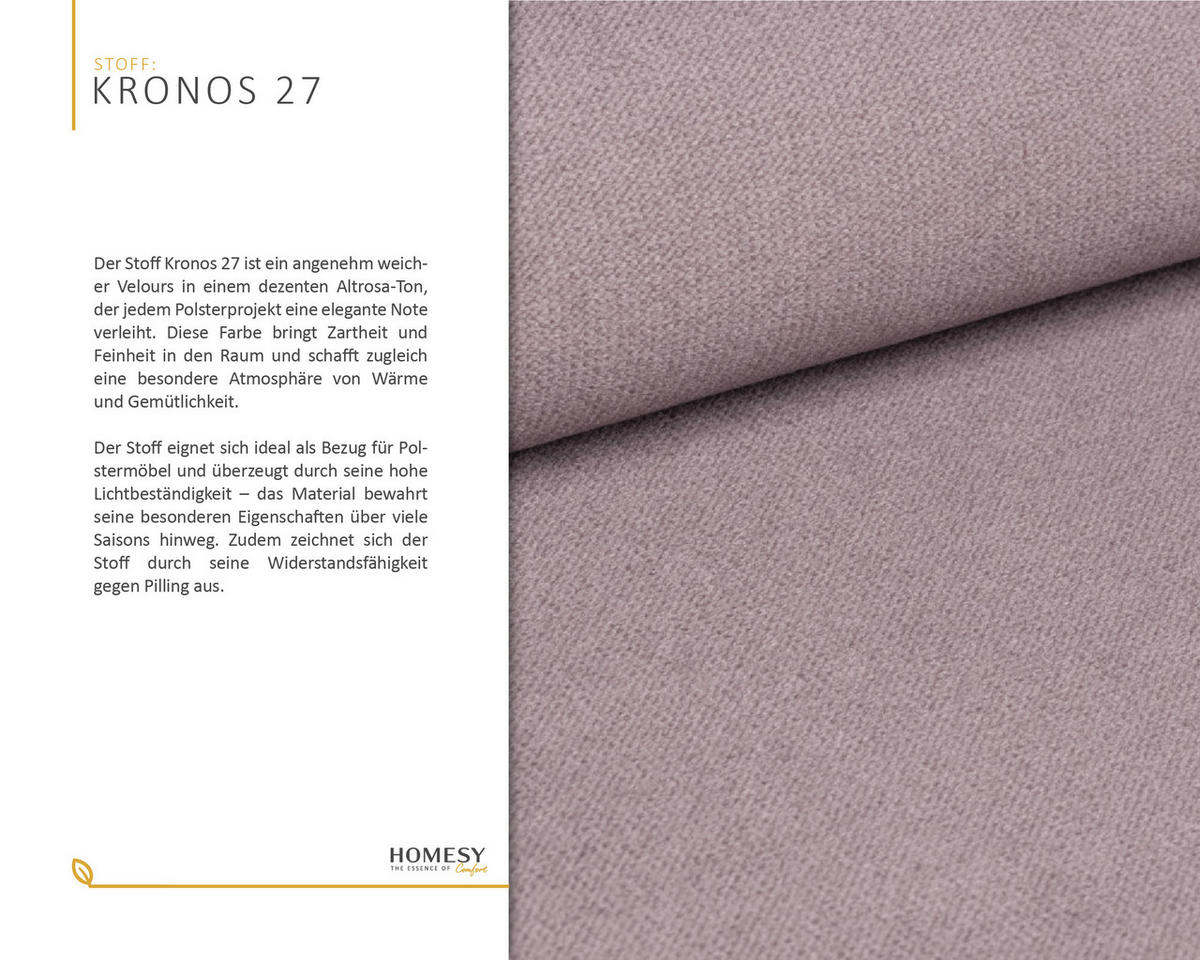 STOFF:
KRONOS 27

Der Stoff Kronos 27 ist ein angenehm weicher Velours in einem dezenten Altrosa-Ton, der jedem Polsterprojekt eine elegante Note verleiht. Diese Farbe bringt Zartheit und Feinheit in den Raum und schafft zugleich eine besondere Atmosphäre von Wärme und Gemütlichkeit.

Der Stoff eignet sich ideal als Bezug für Polstermöbel und überzeugt durch seine hohe Lichtbeständigkeit – das Material bewahrt seine besonderen Eigenschaften über viele Saisons hinweg. Zudem zeichnet sich der Stoff durch seine Widerstandsfähigkeit gegen Pilling aus.

HOMESY
THE ESSENCE OF Comfort